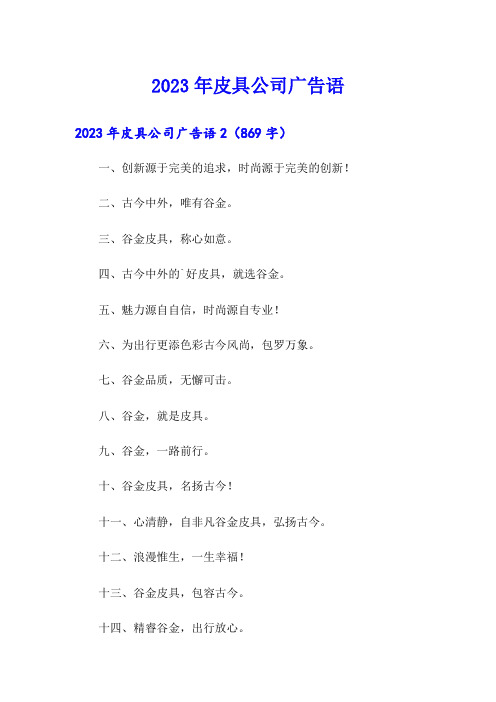 2023年皮具公司广告语

2023年皮具公司广告语2（869字）

一、创新源于完美的追求，时尚源于完美的创新！

二、古今中外，唯有谷金。

三、谷金皮具，称心如意。

四、古今中外的`好皮具，就选谷金。

五、魅力源自自信，时尚源自专业！

六、为出行更添色彩古今风尚，包罗万象。

七、谷金品质，无懈可击。

八、谷金，就是皮具。

九、谷金，一路前行。

十、谷金皮具，名扬古今！

十一、心清静，自非凡谷金皮具，弘扬古今。

十二、浪漫惟生，一生幸福！

十三、谷金皮具，包容古今。

十四、精睿谷金，出行放心。